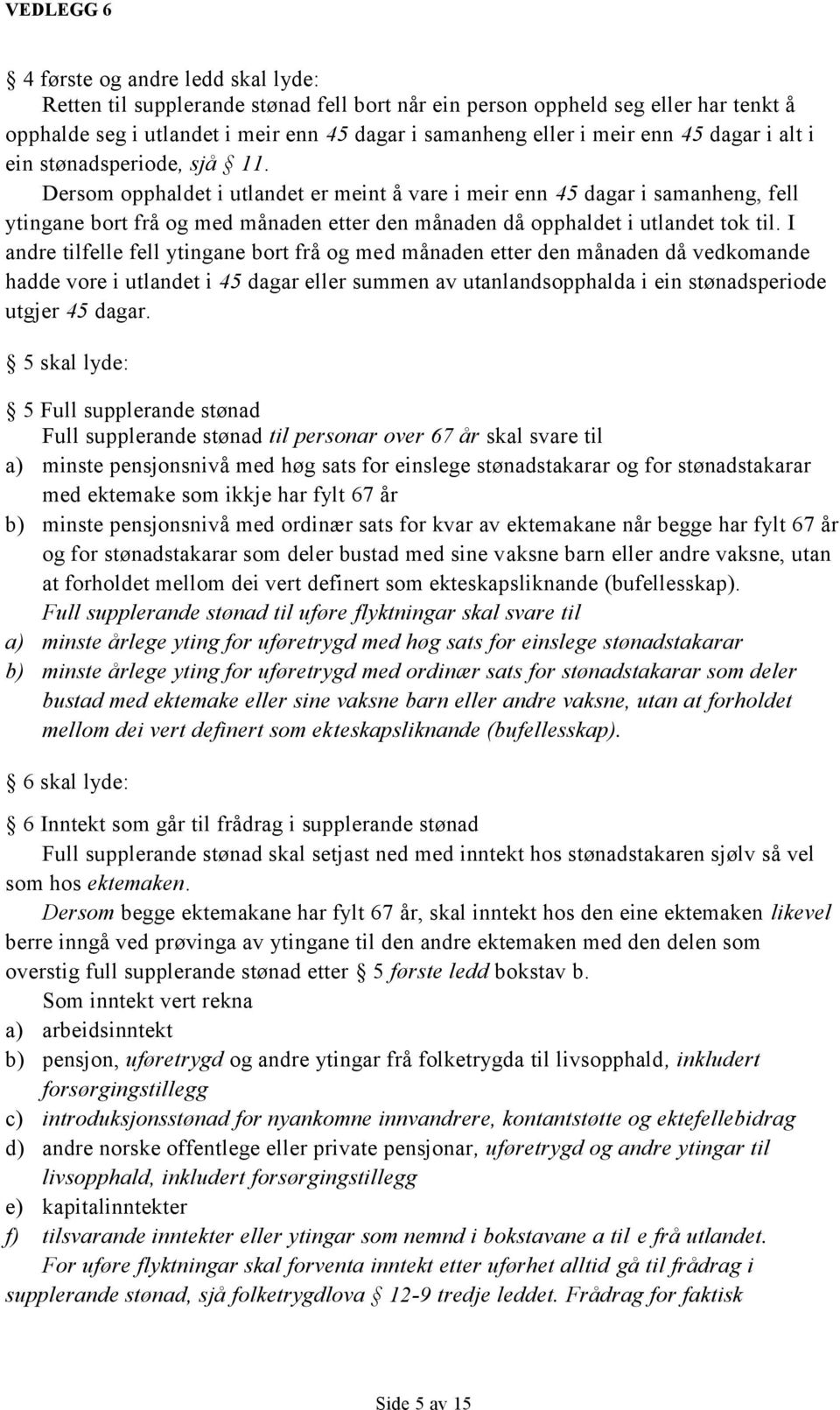 VEDLEGG 6

§ 4 første og andre ledd skal lyde:
Retten til supplerande stønad fell bort når ein person oppheld seg eller har tenkt å opphalde seg i utlandet i meir enn 45 dagar i samanheng eller i meir enn 45 dagar i alt i ein stønadsperiode, sjå § 11.

Dersom opphaldet i utlandet er meint å vare i meir enn 45 dagar i samanheng, fell ytingane bort frå og med månaden etter den månaden då opphaldet i utlandet tok til. I andre tilfelle fell ytingane bort frå og med månaden etter den månaden då vedkomande hadde vore i utlandet i 45 dagar eller summen av utanlandsopphalda i ein stønadsperiode utgjer 45 dagar.

§ 5 skal lyde:

§ 5 Full supplerande stønad
Full supplerande stønad til personar over 67 år skal svare til
a) minste pensjonsnivå med høg sats for einslege stønadstakarar og for stønadstakarar med ektemake som ikkje har fylt 67 år
b) minste pensjonsnivå med ordinær sats for kvar av ektemakane når begge har fylt 67 år og for stønadstakarar som deler bustad med sine vaksne barn eller andre vaksne, utan at forholdet mellom dei vert definert som ekteskapsliknande (bufellesskap).
Full supplerande stønad til uføre flyktningar skal svare til
a) minste årlege yting for uføretrygd med høg sats for einslege stønadstakarar
b) minste årlege yting for uføretrygd med ordinær sats for stønadstakarar som deler bustad med ektemake eller sine vaksne barn eller andre vaksne, utan at forholdet mellom dei vert definert som ekteskapsliknande (bufellesskap).

§ 6 skal lyde:

§ 6 Inntekt som går til frådrag i supplerande stønad
Full supplerande stønad skal setjast ned med inntekt hos stønadstakaren sjølv så vel som hos ektemaken.
Dersom begge ektemakane har fylt 67 år, skal inntekt hos den eine ektemaken likevel berre inngå ved prøvinga av ytingane til den andre ektemaken med den delen som overstig full supplerande stønad etter § 5 første ledd bokstav b.
Som inntekt vert rekna
a) arbeidsinntekt
b) pensjon, uføretrygd og andre ytingar frå folketrygda til livsopphald, inkludert forsørgingstillegg
c) introduksjonsstønad for nyankomne innvandrere, kontantstøtte og ektefellebidrag
d) andre norske offentlege eller private pensjonar, uføretrygd og andre ytingar til livsopphald, inkludert forsørgingstillegg
e) kapitalinntekter
f) tilsvarande inntekter eller ytingar som nemnd i bokstavane a til e frå utlandet.
For uføre flyktningar skal forventa inntekt etter uførhet alltid gå til frådrag i supplerande stønad, sjå folketrygdlova § 12-9 tredje leddet. Frådrag for faktisk

Side 5 av 15